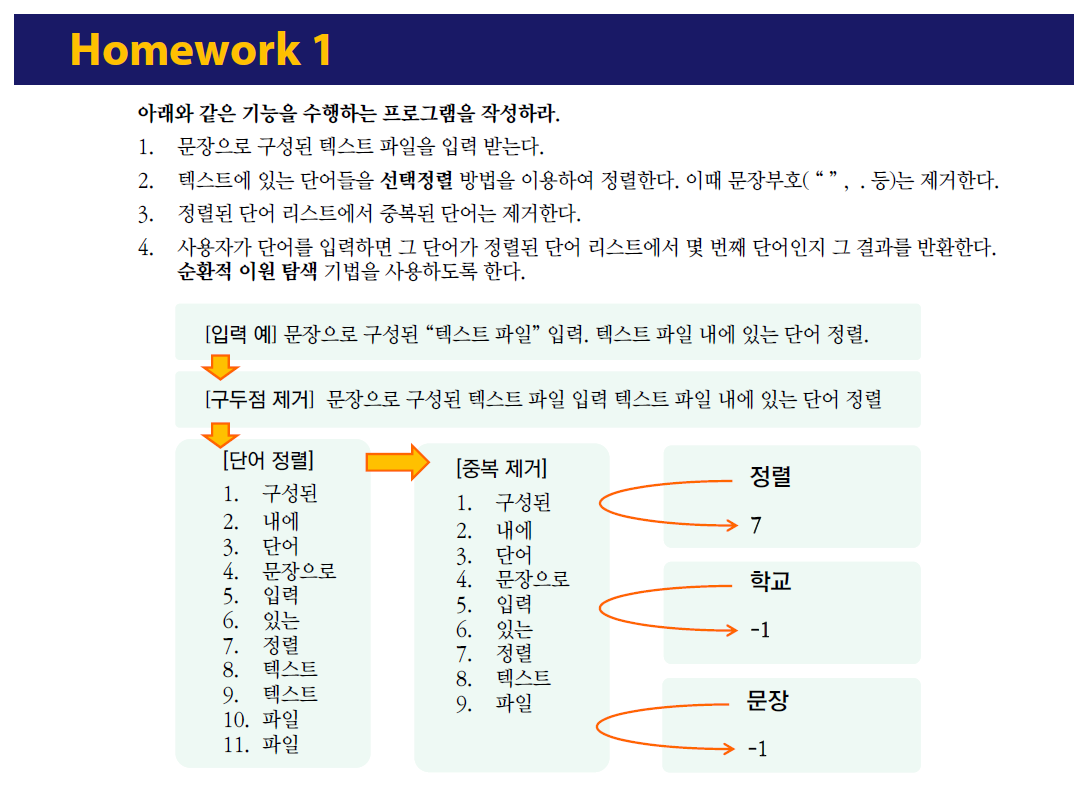 Homework 1

아래와 같은 기능을 수행하는 프로그램을 작성하라.

1. 문장으로 구성된 텍스트 파일을 입력 받는다.
2. 텍스트에 있는 단어들을 선택정렬 방법을 이용하여 정렬한다. 이때 문장부호(" " , . 등)는 제거한다.
3. 정렬된 단어 리스트에서 중복된 단어는 제거한다.
4. 사용자가 단어를 입력하면 그 단어가 정렬된 단어 리스트에서 몇 번째 단어인지 그 결과를 반환한다. 순환적 이원 탐색 기법을 사용하도록 한다.

[입력 예] 문장으로 구성된 "텍스트 파일" 입력. 텍스트 파일 내에 있는 단어 정렬.

[구두점 제거] 문장으로 구성된 텍스트 파일 입력 텍스트 파일 내에 있는 단어 정렬

[단어 정렬]
1. 구성된
2. 내에
3. 단어
4. 문장으로
5. 입력
6. 있는
7. 정렬
8. 텍스트
9. 텍스트
10. 파일
11. 파일

[중복 제거]
1. 구성된
2. 내에
3. 단어
4. 문장으로
5. 입력
6. 있는
7. 정렬
8. 텍스트
9. 파일

정렬
7

학교
-1

문장
-1